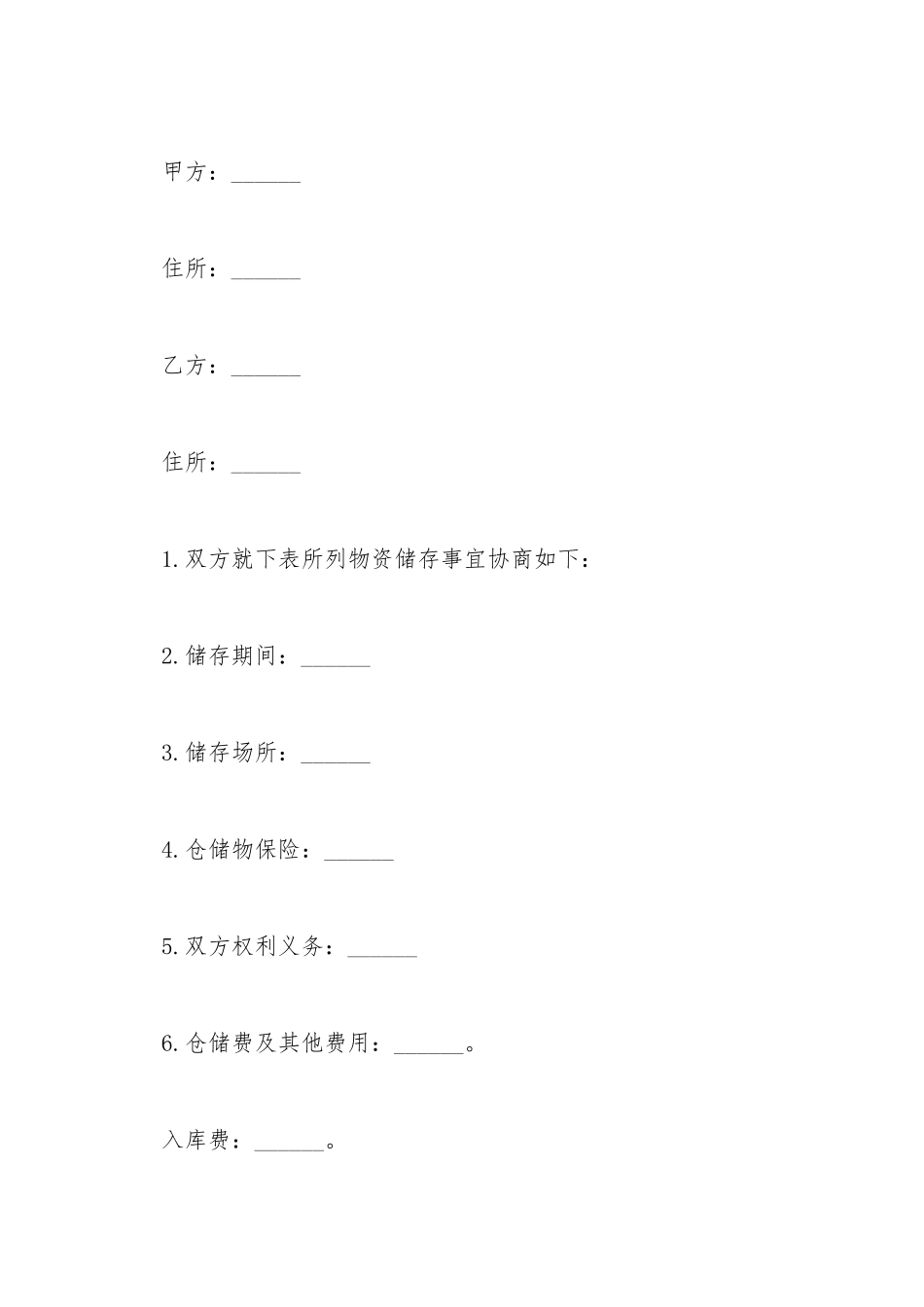 甲方：______

住所：______

乙方：______

住所：______

1.双方就下表所列物资储存事宜协商如下：

2.储存期间：______

3.储存场所：______

4.仓储物保险：______

5.双方权利义务：______

6.仓储费及其他费用：______。

入库费：______。